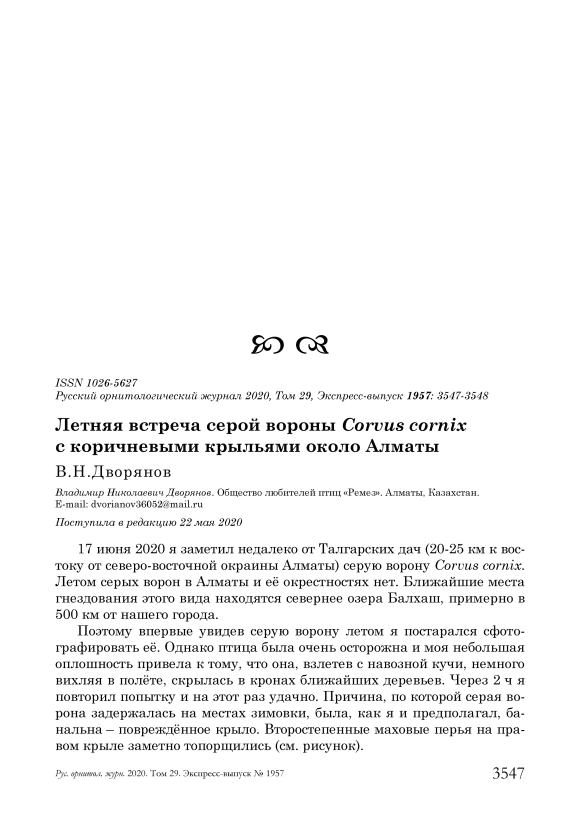 ISSN 1026-5627
Русский орнитологический журнал 2020, Том 29, Экспресс-выпуск 1957: 3547-3548

Летняя встреча серой вороны Corvus cornix с коричневыми крыльями около Алматы

В.Н.Дворянов

Владимир Николаевич Дворянов. Общество любителей птиц «Ремез». Алматы, Казахстан. E-mail: dvorianov36052@mail.ru

Поступила в редакцию 22 мая 2020

17 июня 2020 я заметил недалеко от Талгарских дач (20-25 км к востоку от северо-восточной окраины Алматы) серую ворону Corvus cornix. Летом серых ворон в Алматы и её окрестностях нет. Ближайшие места гнездования этого вида находятся севернее озера Балхаш, примерно в 500 км от нашего города.

Поэтому впервые увидев серую ворону летом я постарался сфотографировать её. Однако птица была очень осторожна и моя небольшая оплошность привела к тому, что она, взлетев с навозной кучи, немного вихляя в полёте, скрылась в кронах ближайших деревьев. Через 2 ч я повторил попытку и на этот раз удачно. Причина, по которой серая ворона задержалась на местах зимовки, была, как я и предполагал, банальна – повреждённое крыло. Второстепенные маховые перья на правом крыле заметно топорщились (см. рисунок).

Рус. орнитол. журн. 2020. Том 29. Экспресс-выпуск № 1957 3547